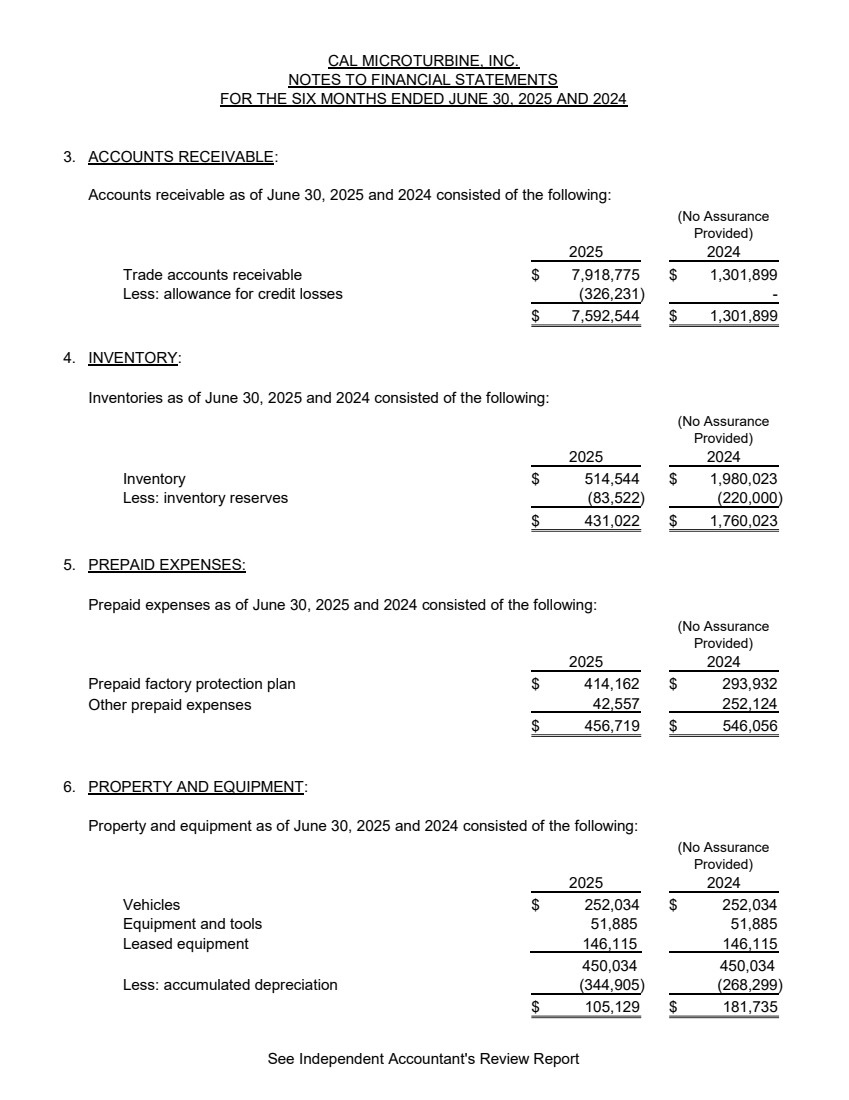 CAL MICROTURBINE, INC.
NOTES TO FINANCIAL STATEMENTS
FOR THE SIX MONTHS ENDED JUNE 30, 2025 AND 2024

3. ACCOUNTS RECEIVABLE:

Accounts receivable as of June 30, 2025 and 2024 consisted of the following:

| | 2025 | (No Assurance Provided) 2024 |
|---|---|---|
| Trade accounts receivable | $ 7,918,775 | $ 1,301,899 |
| Less: allowance for credit losses | (326,231) | - |
| | $ 7,592,544 | $ 1,301,899 |

4. INVENTORY:

Inventories as of June 30, 2025 and 2024 consisted of the following:

| | 2025 | (No Assurance Provided) 2024 |
|---|---|---|
| Inventory | $ 514,544 | $ 1,980,023 |
| Less: inventory reserves | (83,522) | (220,000) |
| | $ 431,022 | $ 1,760,023 |

5. PREPAID EXPENSES:

Prepaid expenses as of June 30, 2025 and 2024 consisted of the following:

| | 2025 | (No Assurance Provided) 2024 |
|---|---|---|
| Prepaid factory protection plan | $ 414,162 | $ 293,932 |
| Other prepaid expenses | 42,557 | 252,124 |
| | $ 456,719 | $ 546,056 |

6. PROPERTY AND EQUIPMENT:

Property and equipment as of June 30, 2025 and 2024 consisted of the following:

| | 2025 | (No Assurance Provided) 2024 |
|---|---|---|
| Vehicles | $ 252,034 | $ 252,034 |
| Equipment and tools | 51,885 | 51,885 |
| Leased equipment | 146,115 | 146,115 |
| | 450,034 | 450,034 |
| Less: accumulated depreciation | (344,905) | (268,299) |
| | $ 105,129 | $ 181,735 |

See Independent Accountant's Review Report